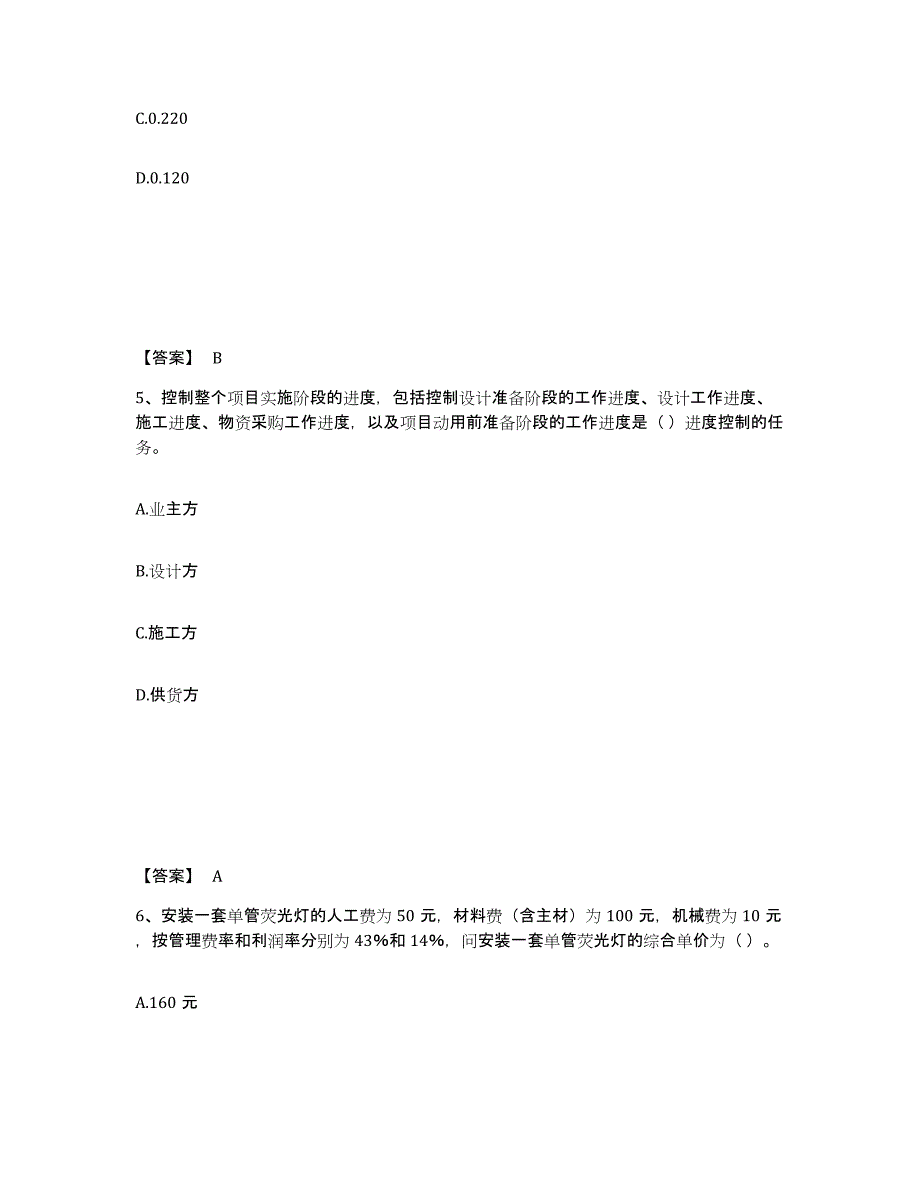 C.0.220

D.0.120

【答案】 B

5、控制整个项目实施阶段的进度，包括控制设计准备阶段的工作进度、设计工作进度、施工进度、物资采购工作进度，以及项目动用前准备阶段的工作进度是（ ）进度控制的任务。

A.业主方

B.设计方

C.施工方

D.供货方

【答案】 A

6、安装一套单管荧光灯的人工费为 50 元，材料费（含主材）为 100 元，机械费为 10 元，按管理费率和利润率分别为 43%和 14%，问安装一套单管荧光灯的综合单价为（ ）。

A.160 元